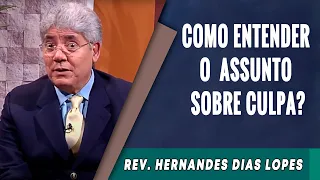 COMO ENTENDER
O ASSUNTO
SOBRE CULPA?

REV. HERNANDES DIAS LOPES